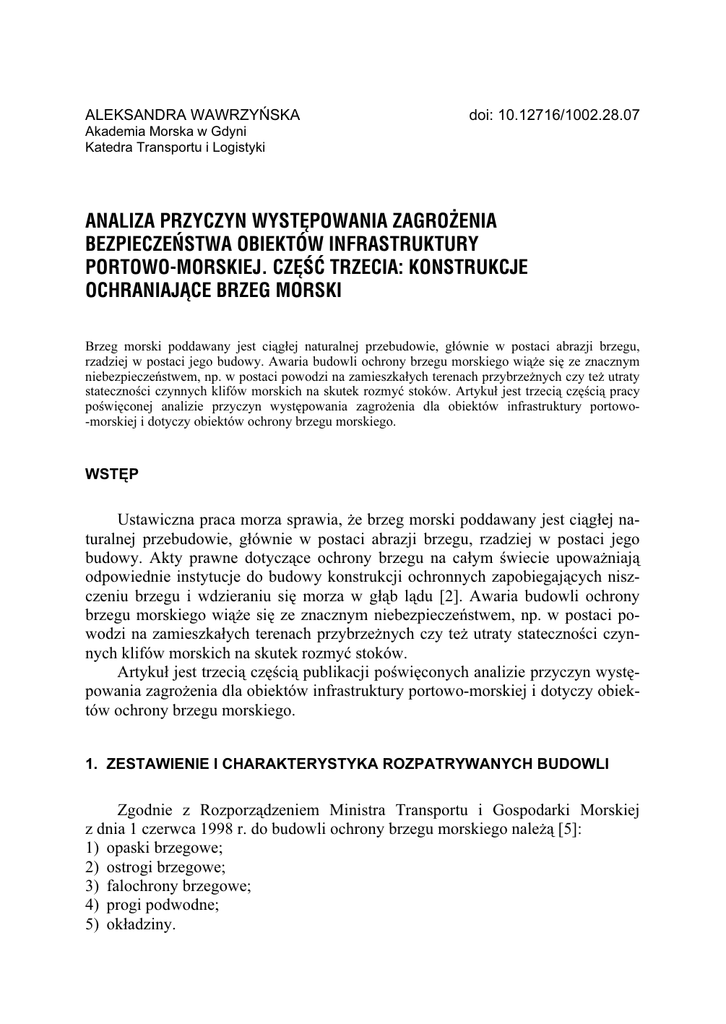 ALEKSANDRA WAWRZYŃSKA
Akademia Morska w Gdyni
Katedra Transportu i Logistyki

doi: 10.12716/1002.28.07

ANALIZA PRZYCZYN WYSTĘPOWANIA ZAGROŻENIA BEZPIECZEŃSTWA OBIEKTÓW INFRASTRUKTURY PORTOWO-MORSKIEJ. CZĘŚĆ TRZECIA: KONSTRUKCJE OCHRANIAJĄCE BRZEG MORSKI

Brzeg morski poddawany jest ciągłej naturalnej przebudowie, głównie w postaci abrazji brzegu, rzadziej w postaci jego budowy. Awaria budowli ochrony brzegu morskiego wiąże się ze znacznym niebezpieczeństwem, np. w postaci powodzi na zamieszkałych terenach przybrzeżnych czy też utraty stateczności czynnych klifów morskich na skutek rozmyć stoków. Artykuł jest trzecią częścią pracy poświęconej analizie przyczyn występowania zagrożenia dla obiektów infrastruktury portowo-morskiej i dotyczy obiektów ochrony brzegu morskiego.

WSTĘP

Ustawiczna praca morza sprawia, że brzeg morski poddawany jest ciągłej naturalnej przebudowie, głównie w postaci abrazji brzegu, rzadziej w postaci jego budowy. Akty prawne dotyczące ochrony brzegu na całym świecie upoważniają odpowiednie instytucje do budowy konstrukcji ochronnych zapobiegających niszczeniu brzegu i wdzieraniu się morza w głąb lądu [2]. Awaria budowli ochrony brzegu morskiego wiąże się ze znacznym niebezpieczeństwem, np. w postaci powodzi na zamieszkałych terenach przybrzeżnych czy też utraty stateczności czynnych klifów morskich na skutek rozmyć stoków.

Artykuł jest trzecią częścią publikacji poświęconych analizie przyczyn występowania zagrożenia dla obiektów infrastruktury portowo-morskiej i dotyczy obiektów ochrony brzegu morskiego.

1. ZESTAWIENIE I CHARAKTERYSTYKA ROZPATRYWANYCH BUDOWLI

Zgodnie z Rozporządzeniem Ministra Transportu i Gospodarki Morskiej z dnia 1 czerwca 1998 r. do budowli ochrony brzegu morskiego należą [5]:
1) opaski brzegowe;
2) ostrogi brzegowe;
3) falochrony brzegowe;
4) progi podwodne;
5) okładziny.